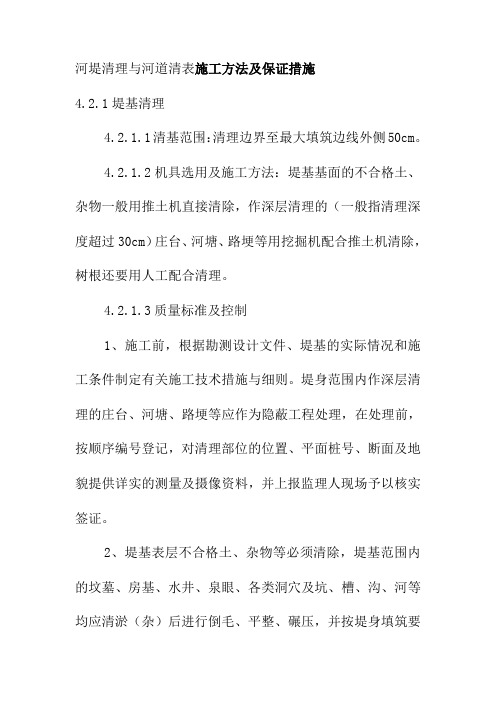 河堤清理与河道清表施工方法及保证措施

4.2.1 堤基清理

4.2.1.1 清基范围:清理边界至最大填筑边线外侧 50cm。

4.2.1.2 机具选用及施工方法：堤基基面的不合格土、杂物一般用推土机直接清除，作深层清理的（一般指清理深度超过 30cm）庄台、河塘、路埂等用挖掘机配合推土机清除，树根还要用人工配合清理。

4.2.1.3 质量标准及控制

1、施工前，根据勘测设计文件、堤基的实际情况和施工条件制定有关施工技术措施与细则。堤身范围内作深层清理的庄台、河塘、路埂等应作为隐蔽工程处理，在处理前，按顺序编号登记，对清理部位的位置、平面桩号、断面及地貌提供详实的测量及摄像资料，并上报监理人现场予以核实签证。

2、堤基表层不合格土、杂物等必须清除，堤基范围内的坟墓、房基、水井、泉眼、各类洞穴及坑、槽、沟、河等均应清淤（杂）后进行倒毛、平整、碾压，并按堤身填筑要